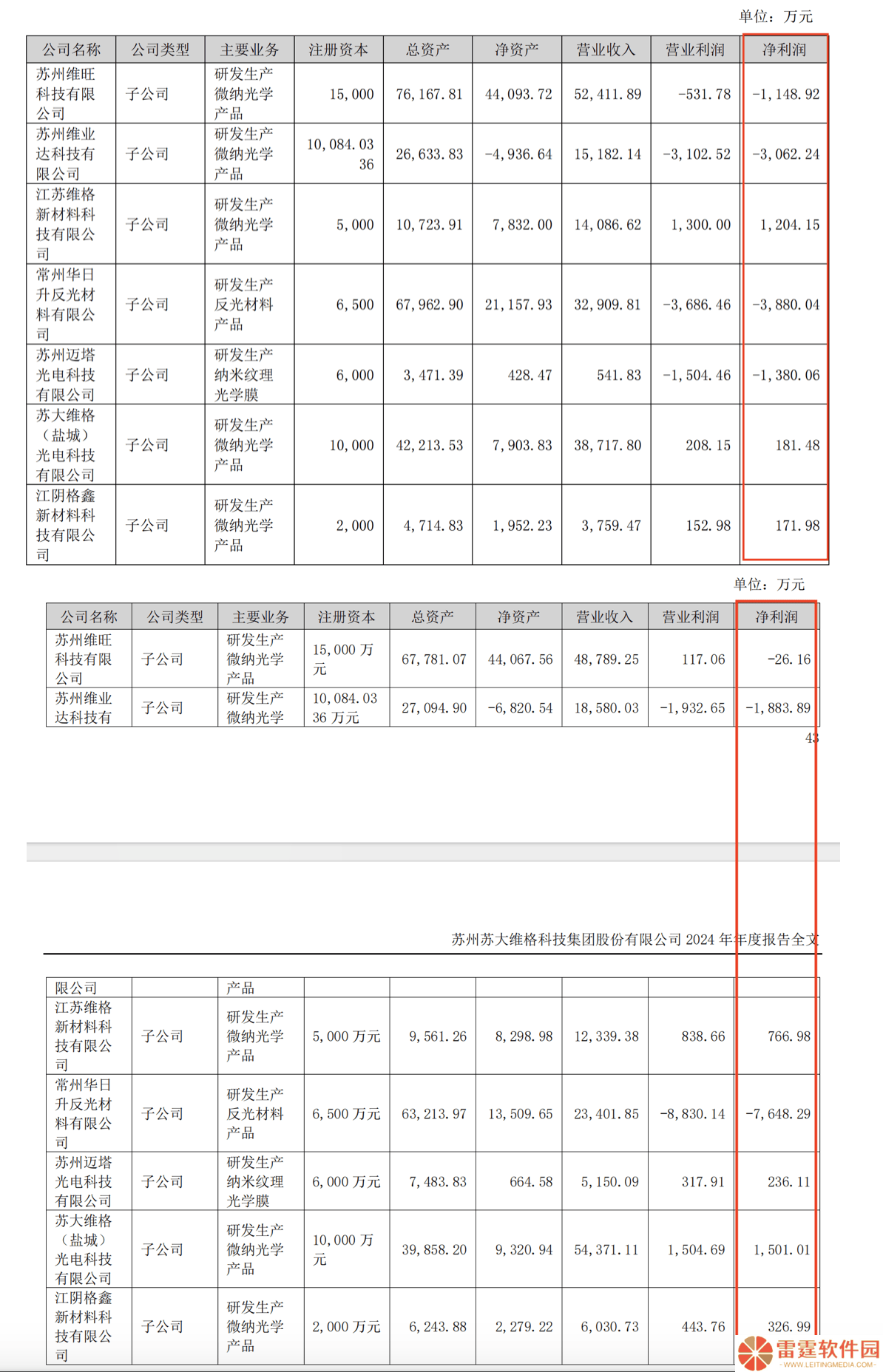 单位：万元

| 公司名称 | 公司类型 | 主要业务 | 注册资本 | 总资产 | 净资产 | 营业收入 | 营业利润 | 净利润 |
|---|---|---|---|---|---|---|---|---|
| 苏州维旺科技有限公司 | 子公司 | 研发生产微纳光学产品 | 15,000 | 76,167.81 | 44,093.72 | 52,411.89 | -531.78 | -1,148.92 |
| 苏州维业达科技有限公司 | 子公司 | 研发生产微纳光学产品 | 10,084.0336 | 26,633.83 | -4,936.64 | 15,182.14 | -3,102.52 | -3,062.24 |
| 江苏维格新材料科技有限公司 | 子公司 | 研发生产微纳光学产品 | 5,000 | 10,723.91 | 7,832.00 | 14,086.62 | 1,300.00 | 1,204.15 |
| 常州华日升反光材料有限公司 | 子公司 | 研发生产反光材料产品 | 6,500 | 67,962.90 | 21,157.93 | 32,909.81 | -3,686.46 | -3,880.04 |
| 苏州迈塔光电科技有限公司 | 子公司 | 研发生产纳米纹理光学膜 | 6,000 | 3,471.39 | 428.47 | 541.83 | -1,504.46 | -1,380.06 |
| 苏大维格（盐城）光电科技有限公司 | 子公司 | 研发生产微纳光学产品 | 10,000 | 42,213.53 | 7,903.83 | 38,717.80 | 208.15 | 181.48 |
| 江阴格鑫新材料科技有限公司 | 子公司 | 研发生产微纳光学产品 | 2,000 | 4,714.83 | 1,952.23 | 3,759.47 | 152.98 | 171.98 |

单位：万元

| 公司名称 | 公司类型 | 主要业务 | 注册资本 | 总资产 | 净资产 | 营业收入 | 营业利润 | 净利润 |
|---|---|---|---|---|---|---|---|---|
| 苏州维旺科技有限公司 | 子公司 | 研发生产微纳光学产品 | 15,000 万元 | 67,781.07 | 44,067.56 | 48,789.25 | 117.06 | -26.16 |
| 苏州维业达科技有 | 子公司 | 研发生产微纳光学 | 10,084.0336 万元 | 27,094.90 | -6,820.54 | 18,580.03 | -1,932.65 | -1,883.89 |

43

苏州苏大维格科技集团股份有限公司 2024 年年度报告全文

| 限公司 | | 产品 | | | | | | |
|---|---|---|---|---|---|---|---|---|
| 江苏维格新材料科技有限公司 | 子公司 | 研发生产微纳光学产品 | 5,000 万元 | 9,561.26 | 8,298.98 | 12,339.38 | 838.66 | 766.98 |
| 常州华日升反光材料有限公司 | 子公司 | 研发生产反光材料产品 | 6,500 万元 | 63,213.97 | 13,509.65 | 23,401.85 | -8,830.14 | -7,648.29 |
| 苏州迈塔光电科技有限公司 | 子公司 | 研发生产纳米纹理光学膜 | 6,000 万元 | 7,483.83 | 664.58 | 5,150.09 | 317.91 | 236.11 |
| 苏大维格（盐城）光电科技有限公司 | 子公司 | 研发生产微纳光学产品 | 10,000 万元 | 39,858.20 | 9,320.94 | 54,371.11 | 1,504.69 | 1,501.01 |
| 江阴格鑫新材料科技有限公司 | 子公司 | 研发生产微纳光学产品 | 2,000 万元 | 6,243.88 | 2,279.22 | 6,030.73 | 443.76 | 326.99 |

雷霆软件园
WWW.LEITINGMEDIA.COM